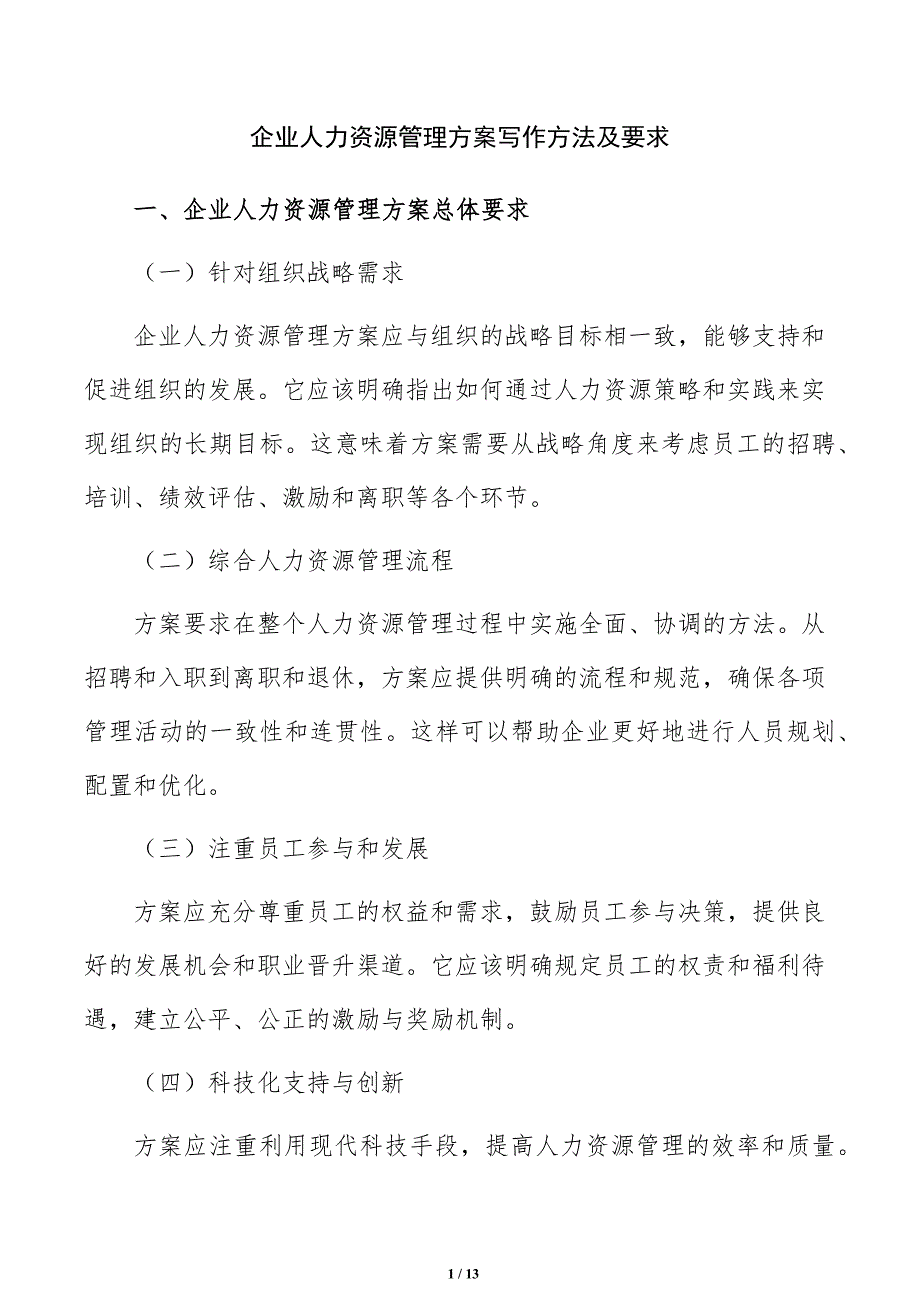 企业人力资源管理方案写作方法及要求

一、企业人力资源管理方案总体要求

（一）针对组织战略需求

企业人力资源管理方案应与组织的战略目标相一致，能够支持和促进组织的发展。它应该明确指出如何通过人力资源策略和实践来实现组织的长期目标。这意味着方案需要从战略角度来考虑员工的招聘、培训、绩效评估、激励和离职等各个环节。

（二）综合人力资源管理流程

方案要求在整个人力资源管理过程中实施全面、协调的方法。从招聘和入职到离职和退休，方案应提供明确的流程和规范，确保各项管理活动的一致性和连贯性。这样可以帮助企业更好地进行人员规划、配置和优化。

（三）注重员工参与和发展

方案应充分尊重员工的权益和需求，鼓励员工参与决策，提供良好的发展机会和职业晋升渠道。它应该明确规定员工的权责和福利待遇，建立公平、公正的激励与奖励机制。

（四）科技化支持与创新

方案应注重利用现代科技手段，提高人力资源管理的效率和质量。

1 / 13